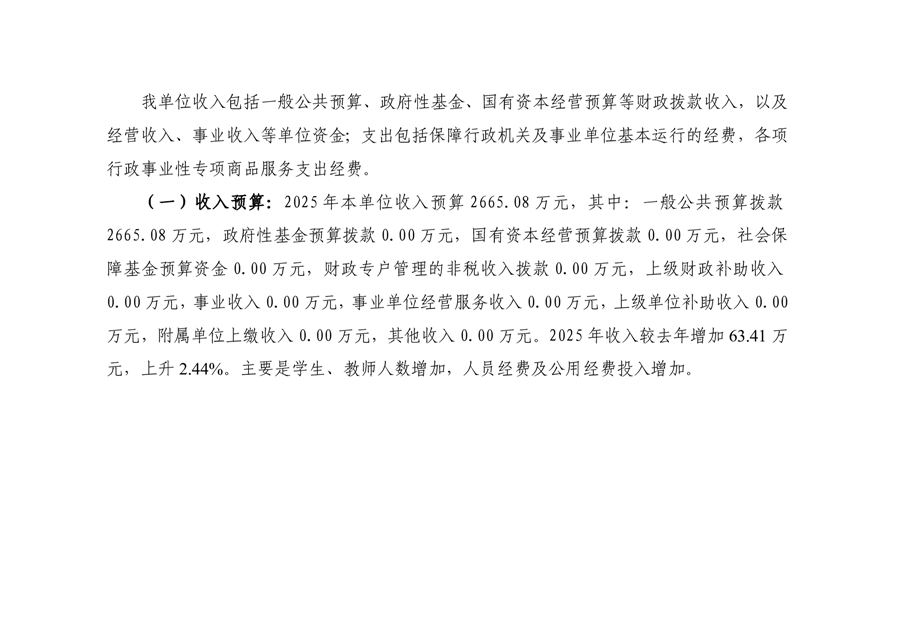 我单位收入包括一般公共预算、政府性基金、国有资本经营预算等财政拨款收入，以及经营收入、事业收入等单位资金；支出包括保障行政机关及事业单位基本运行的经费，各项行政事业性专项商品服务支出经费。

（一）收入预算：2025年本单位收入预算2665.08万元，其中：一般公共预算拨款2665.08万元，政府性基金预算拨款0.00万元，国有资本经营预算拨款0.00万元，社会保障基金预算资金0.00万元，财政专户管理的非税收入拨款0.00万元，上级财政补助收入0.00万元，事业收入0.00万元，事业单位经营服务收入0.00万元，上级单位补助收入0.00万元，附属单位上缴收入0.00万元，其他收入0.00万元。2025年收入较去年增加63.41万元，上升2.44%。主要是学生、教师人数增加，人员经费及公用经费投入增加。